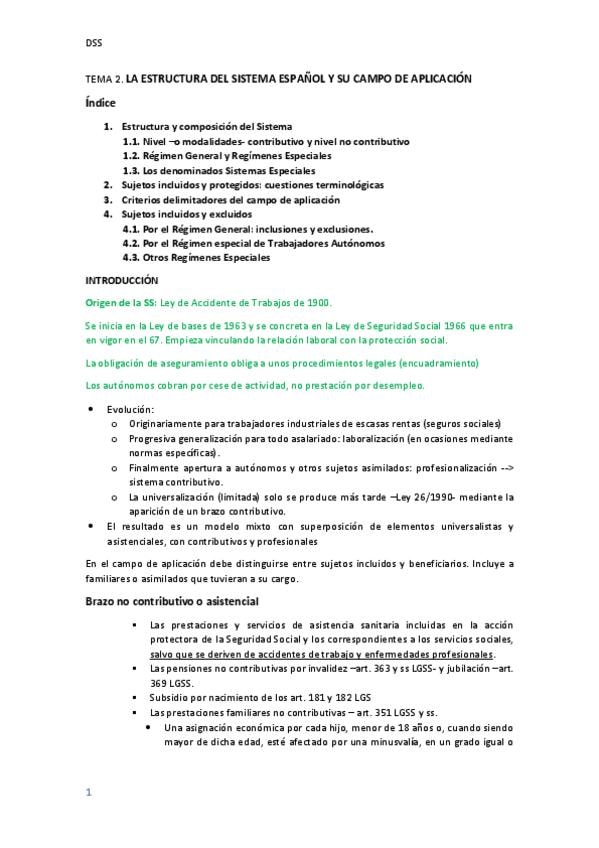 DSS

TEMA 2. LA ESTRUCTURA DEL SISTEMA ESPAÑOL Y SU CAMPO DE APLICACIÓN

Índice

1. Estructura y composición del Sistema
1.1. Nivel –o modalidades- contributivo y nivel no contributivo
1.2. Régimen General y Regímenes Especiales
1.3. Los denominados Sistemas Especiales
2. Sujetos incluidos y protegidos: cuestiones terminológicas
3. Criterios delimitadores del campo de aplicación
4. Sujetos incluidos y excluidos
4.1. Por el Régimen General: inclusiones y exclusiones.
4.2. Por el Régimen especial de Trabajadores Autónomos
4.3. Otros Regímenes Especiales

INTRODUCCIÓN

Origen de la SS: Ley de Accidente de Trabajos de 1900.

Se inicia en la Ley de bases de 1963 y se concreta en la Ley de Seguridad Social 1966 que entra en vigor en el 67. Empieza vinculando la relación laboral con la protección social.

La obligación de aseguramiento obliga a unos procedimientos legales (encuadramiento)

Los autónomos cobran por cese de actividad, no prestación por desempleo.

• Evolución:
o Originariamente para trabajadores industriales de escasas rentas (seguros sociales)
o Progresiva generalización para todo asalariado: laboralización (en ocasiones mediante normas específicas).
o Finalmente apertura a autónomos y otros sujetos asimilados: profesionalización --> sistema contributivo.
o La universalización (limitada) solo se produce más tarde –Ley 26/1990- mediante la aparición de un brazo contributivo.
• El resultado es un modelo mixto con superposición de elementos universalistas y asistenciales, con contributivos y profesionales

En el campo de aplicación debe distinguirse entre sujetos incluidos y beneficiarios. Incluye a familiares o asimilados que tuvieran a su cargo.

Brazo no contributivo o asistencial

▪ Las prestaciones y servicios de asistencia sanitaria incluidas en la acción protectora de la Seguridad Social y los correspondientes a los servicios sociales, salvo que se deriven de accidentes de trabajo y enfermedades profesionales.
▪ Las pensiones no contributivas por invalidez –art. 363 y ss LGSS- y jubilación –art. 369 LGSS.
▪ Subsidio por nacimiento de los art. 181 y 182 LGS
▪ Las prestaciones familiares no contributivas – art. 351 LGSS y ss.
• Una asignación económica por cada hijo, menor de 18 años o, cuando siendo mayor de dicha edad, esté afectado por una minusvalía, en un grado igual o

1